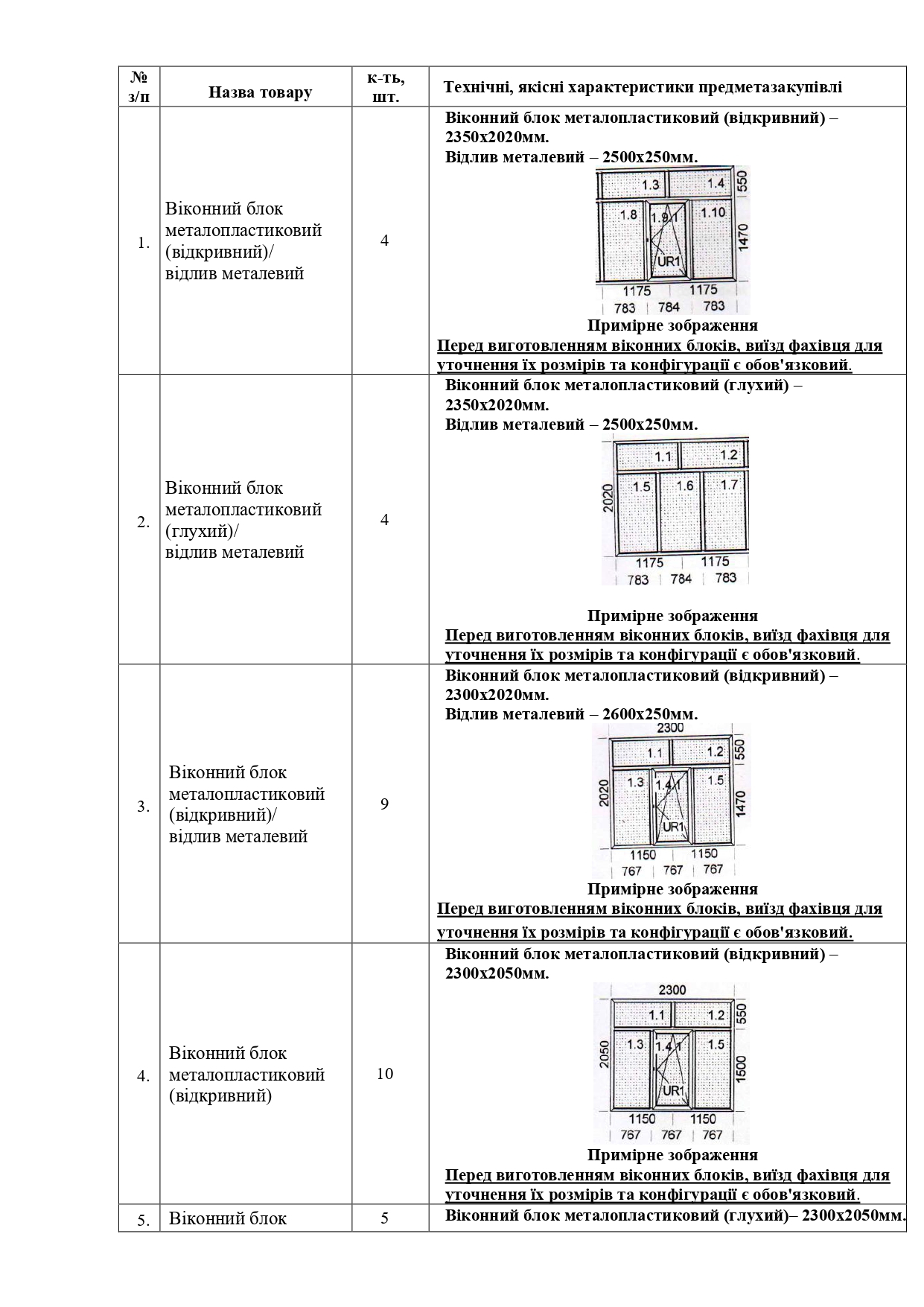 | № з/п | Назва товару | к-ть, шт. | Технічні, якісні характеристики предметазакупівлі |
|---|---|---|---|
| 1. | Віконний блок металопластиковий (відкривний)/ відлив металевий | 4 | Віконний блок металопластиковий (відкривний) – 2350х2020мм. Відлив металевий – 2500х250мм. 1.3 1.4 550 1.8 1.9.1 1.10 1470 UR1 1175 1175 783 784 783 Примірне зображення Перед виготовленням віконних блоків, виїзд фахівця для уточнення їх розмірів та конфігурації є обов'язковий. |
| 2. | Віконний блок металопластиковий (глухий)/ відлив металевий | 4 | Віконний блок металопластиковий (глухий) – 2350х2020мм. Відлив металевий – 2500х250мм. 1.1 1.2 2020 1.5 1.6 1.7 1175 1175 783 784 783 Примірне зображення Перед виготовленням віконних блоків, виїзд фахівця для уточнення їх розмірів та конфігурації є обов'язковий. |
| 3. | Віконний блок металопластиковий (відкривний)/ відлив металевий | 9 | Віконний блок металопластиковий (відкривний) – 2300х2020мм. Відлив металевий – 2600х250мм. 2300 1.1 1.2 550 2020 1.3 1.4.1 1.5 1470 UR1 1150 1150 767 767 767 Примірне зображення Перед виготовленням віконних блоків, виїзд фахівця для уточнення їх розмірів та конфігурації є обов'язковий. |
| 4. | Віконний блок металопластиковий (відкривний) | 10 | Віконний блок металопластиковий (відкривний) – 2300х2050мм. 2300 1.1 1.2 550 2050 1.3 1.4.1 1.5 1500 UR1 1150 1150 767 767 767 Примірне зображення Перед виготовленням віконних блоків, виїзд фахівця для уточнення їх розмірів та конфігурації є обов'язковий. |
| 5. | Віконний блок | 5 | Віконний блок металопластиковий (глухий)– 2300х2050мм. |